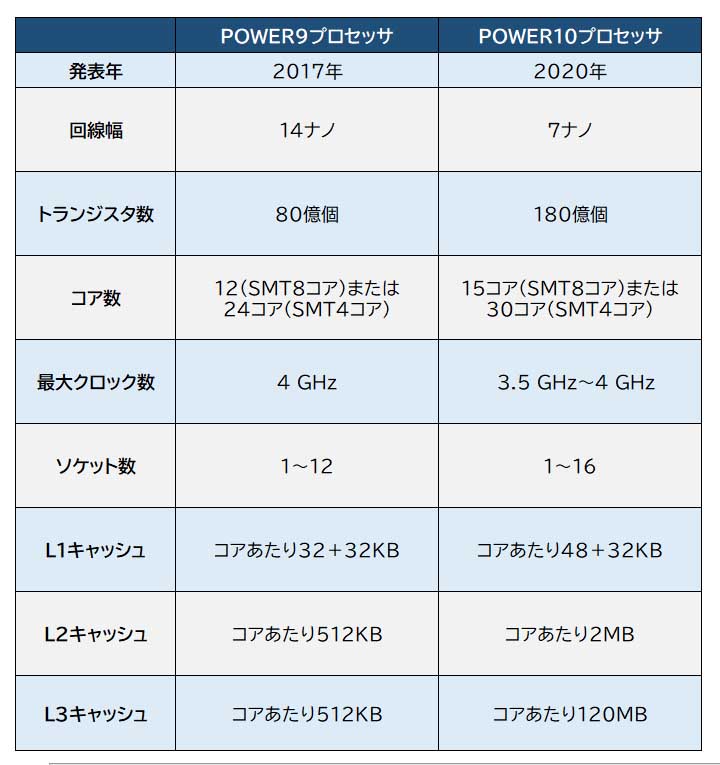 | | POWER9プロセッサ | POWER10プロセッサ |
|---|---|---|
| 発表年 | 2017年 | 2020年 |
| 回線幅 | 14ナノ | 7ナノ |
| トランジスタ数 | 80億個 | 180億個 |
| コア数 | 12(SMT8コア)または 24コア(SMT4コア) | 15コア(SMT8コア)または 30コア(SMT4コア) |
| 最大クロック数 | 4 GHz | 3.5 GHz～4 GHz |
| ソケット数 | 1～12 | 1～16 |
| L1キャッシュ | コアあたり32＋32KB | コアあたり48＋32KB |
| L2キャッシュ | コアあたり512KB | コアあたり2MB |
| L3キャッシュ | コアあたり512KB | コアあたり120MB |